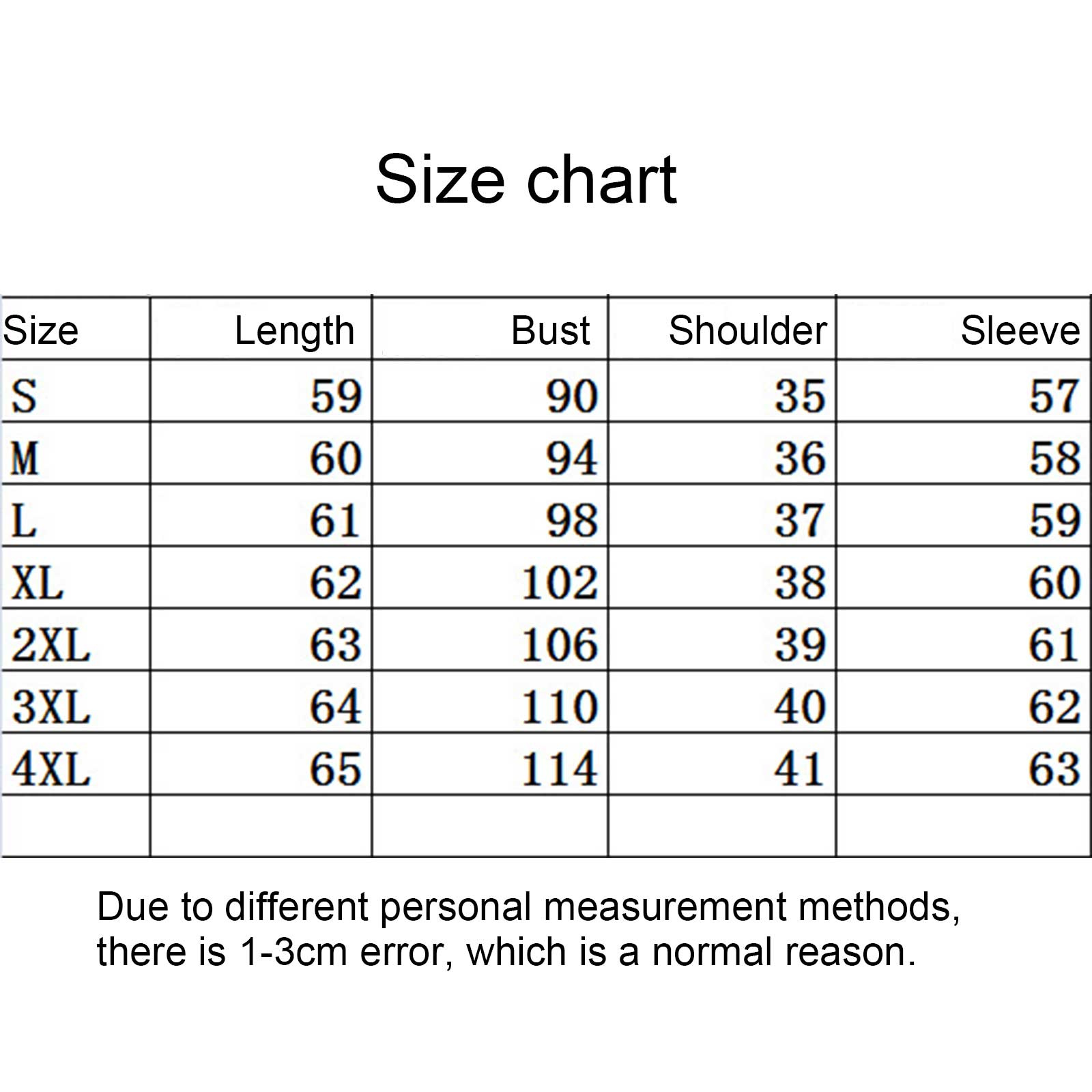 Size chart

| Size | Length | Bust | Shoulder | Sleeve |
|---|---|---|---|---|
| S | 59 | 90 | 35 | 57 |
| M | 60 | 94 | 36 | 58 |
| L | 61 | 98 | 37 | 59 |
| XL | 62 | 102 | 38 | 60 |
| 2XL | 63 | 106 | 39 | 61 |
| 3XL | 64 | 110 | 40 | 62 |
| 4XL | 65 | 114 | 41 | 63 |
| | | | | |

Due to different personal measurement methods, there is 1-3cm error, which is a normal reason.